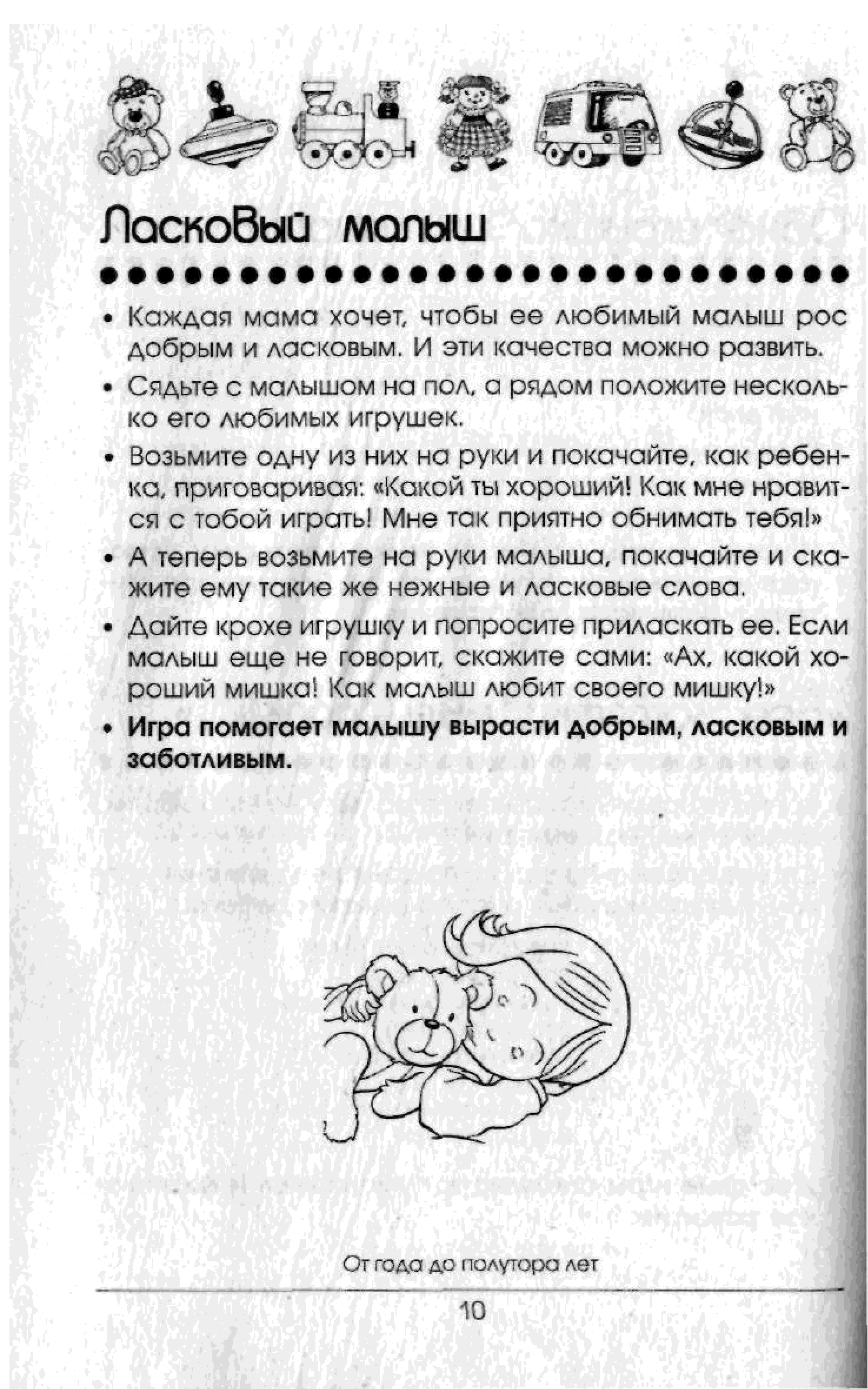 Ласковый малыш

• Каждая мама хочет, чтобы ее любимый малыш рос добрым и ласковым. И эти качества можно развить.

• Сядьте с малышом на пол, а рядом положите несколько его любимых игрушек.

• Возьмите одну из них на руки и покачайте, как ребенка, приговаривая: «Какой ты хороший! Как мне нравится с тобой играть! Мне так приятно обнимать тебя!»

• А теперь возьмите на руки малыша, покачайте и скажите ему такие же нежные и ласковые слова.

• Дайте крохе игрушку и попросите приласкать ее. Если малыш еще не говорит, скажите сами: «Ах, какой хороший мишка! Как малыш любит своего мишку!»

• Игра помогает малышу вырасти добрым, ласковым и заботливым.

От года до полутора лет

10